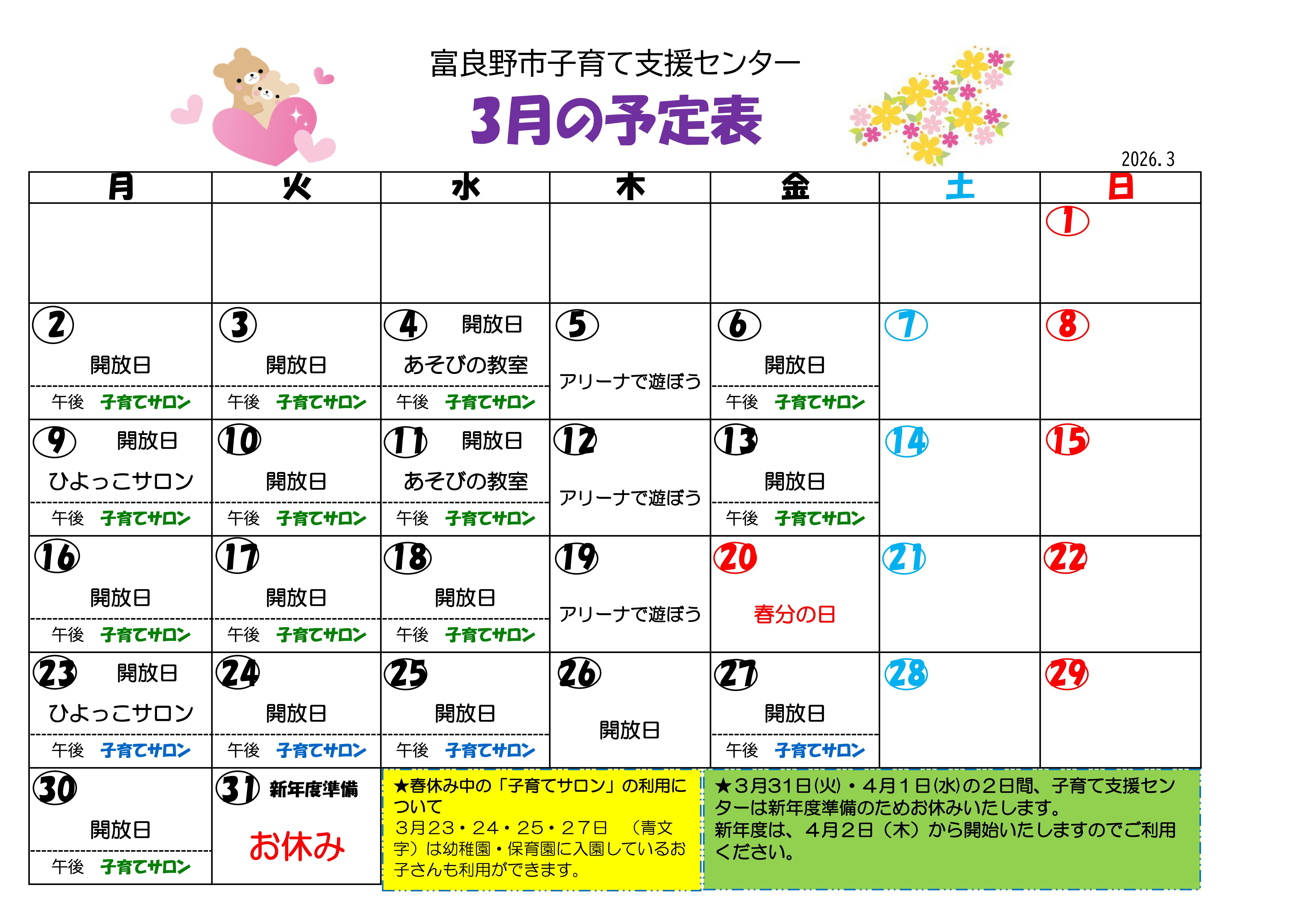 富良野市子育て支援センター

3月の予定表

2026.3

| 月 | 火 | 水 | 木 | 金 | 土 | 日 |
|---|---|---|---|---|---|---|
| | | | | | | 1 |
| 2 開放日 午後 子育てサロン | 3 開放日 午後 子育てサロン | 4 開放日 あそびの教室 午後 子育てサロン | 5 アリーナで遊ぼう | 6 開放日 午後 子育てサロン | 7 | 8 |
| 9 開放日 ひよっこサロン 午後 子育てサロン | 10 開放日 午後 子育てサロン | 11 開放日 あそびの教室 午後 子育てサロン | 12 アリーナで遊ぼう | 13 開放日 午後 子育てサロン | 14 | 15 |
| 16 開放日 午後 子育てサロン | 17 開放日 午後 子育てサロン | 18 開放日 午後 子育てサロン | 19 アリーナで遊ぼう | 20 春分の日 | 21 | 22 |
| 23 開放日 ひよっこサロン 午後 子育てサロン | 24 開放日 午後 子育てサロン | 25 開放日 午後 子育てサロン | 26 開放日 | 27 開放日 午後 子育てサロン | 28 | 29 |
| 30 開放日 午後 子育てサロン | 31 新年度準備 お休み | | | | | |

★春休み中の「子育てサロン」の利用について
3月23・24・25・27日 （青文字）は幼稚園・保育園に入園しているお子さんも利用ができます。

★3月31日(火)・4月1日(水)の2日間、子育て支援センターは新年度準備のためお休みいたします。
新年度は、4月2日（木）から開始いたしますのでご利用ください。